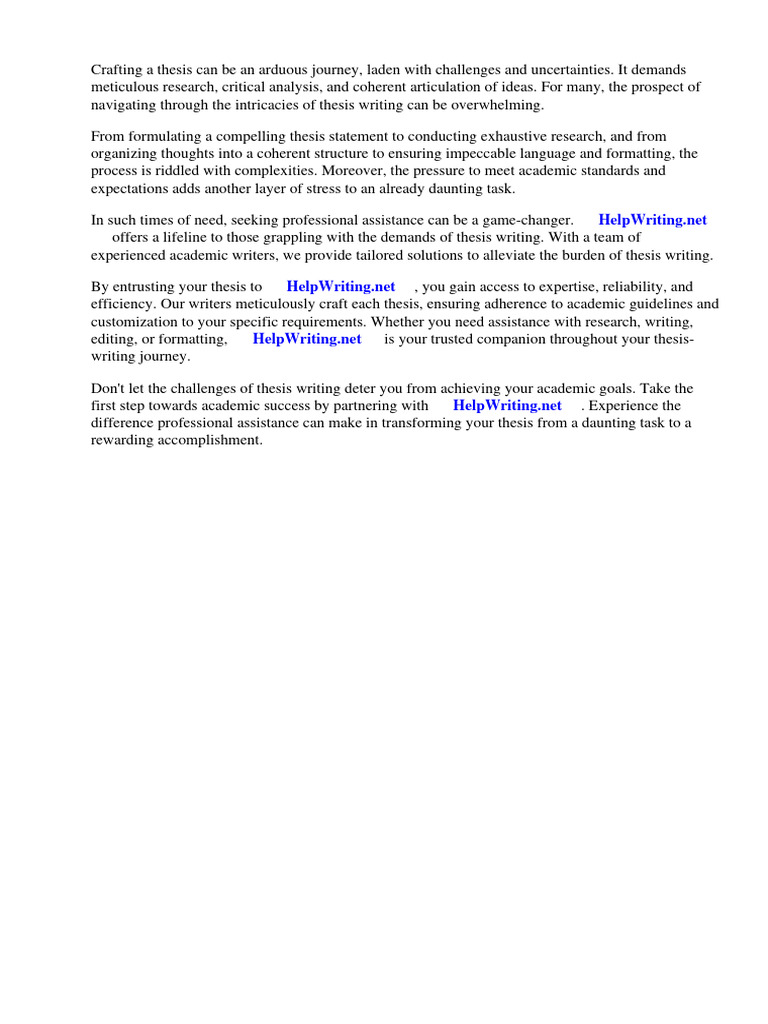 Crafting a thesis can be an arduous journey, laden with challenges and uncertainties. It demands meticulous research, critical analysis, and coherent articulation of ideas. For many, the prospect of navigating through the intricacies of thesis writing can be overwhelming.

From formulating a compelling thesis statement to conducting exhaustive research, and from organizing thoughts into a coherent structure to ensuring impeccable language and formatting, the process is riddled with complexities. Moreover, the pressure to meet academic standards and expectations adds another layer of stress to an already daunting task.

In such times of need, seeking professional assistance can be a game-changer. HelpWriting.net offers a lifeline to those grappling with the demands of thesis writing. With a team of experienced academic writers, we provide tailored solutions to alleviate the burden of thesis writing.

By entrusting your thesis to HelpWriting.net , you gain access to expertise, reliability, and efficiency. Our writers meticulously craft each thesis, ensuring adherence to academic guidelines and customization to your specific requirements. Whether you need assistance with research, writing, editing, or formatting, HelpWriting.net is your trusted companion throughout your thesis-writing journey.

Don't let the challenges of thesis writing deter you from achieving your academic goals. Take the first step towards academic success by partnering with HelpWriting.net . Experience the difference professional assistance can make in transforming your thesis from a daunting task to a rewarding accomplishment.